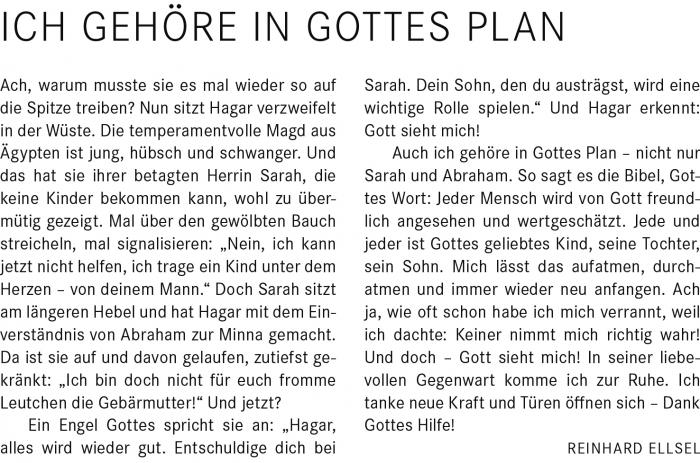 ICH GEHÖRE IN GOTTES PLAN

Ach, warum musste sie es mal wieder so auf die Spitze treiben? Nun sitzt Hagar verzweifelt in der Wüste. Die temperamentvolle Magd aus Ägypten ist jung, hübsch und schwanger. Und das hat sie ihrer betagten Herrin Sarah, die keine Kinder bekommen kann, wohl zu übermütig gezeigt. Mal über den gewölbten Bauch streicheln, mal signalisieren: „Nein, ich kann jetzt nicht helfen, ich trage ein Kind unter dem Herzen – von deinem Mann.“ Doch Sarah sitzt am längeren Hebel und hat Hagar mit dem Einverständnis von Abraham zur Minna gemacht. Da ist sie auf und davon gelaufen, zutiefst gekränkt: „Ich bin doch nicht für euch fromme Leutchen die Gebärmutter!“ Und jetzt?

Ein Engel Gottes spricht sie an: „Hagar, alles wird wieder gut. Entschuldige dich bei Sarah. Dein Sohn, den du austrägst, wird eine wichtige Rolle spielen.“ Und Hagar erkennt: Gott sieht mich!

Auch ich gehöre in Gottes Plan – nicht nur Sarah und Abraham. So sagt es die Bibel, Gottes Wort: Jeder Mensch wird von Gott freundlich angesehen und wertgeschätzt. Jede und jeder ist Gottes geliebtes Kind, seine Tochter, sein Sohn. Mich lässt das aufatmen, durchatmen und immer wieder neu anfangen. Ach ja, wie oft schon habe ich mich verrannt, weil ich dachte: Keiner nimmt mich richtig wahr! Und doch – Gott sieht mich! In seiner liebevollen Gegenwart komme ich zur Ruhe. Ich tanke neue Kraft und Türen öffnen sich – Dank Gottes Hilfe!

REINHARD ELLSEL